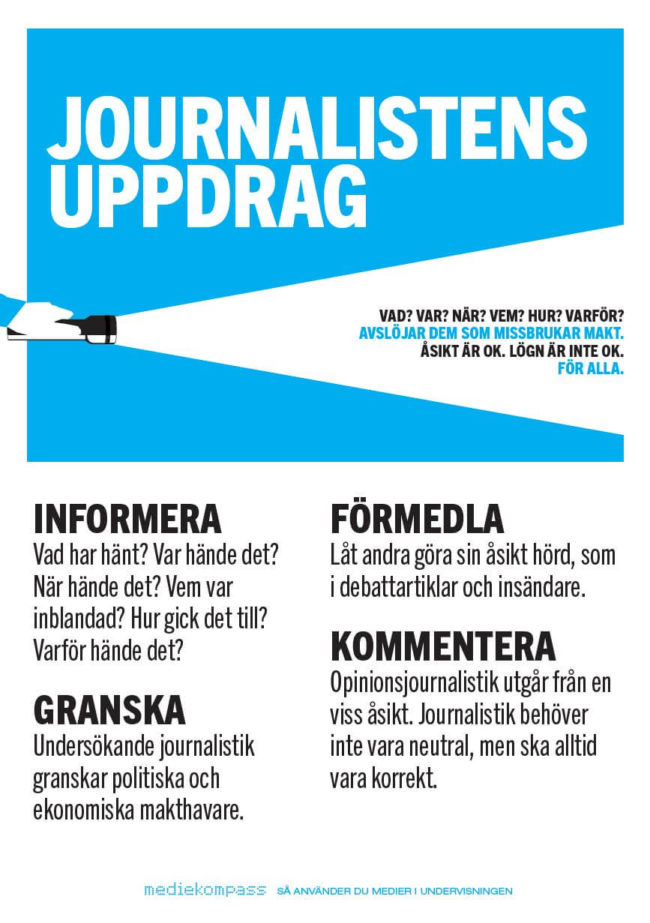 JOURNALISTENS UPPDRAG

VAD? VAR? NÄR? VEM? HUR? VARFÖR?
AVSLÖJAR DEM SOM MISSBRUKAR MAKT.
ÅSIKT ÄR OK. LÖGN ÄR INTE OK.
FÖR ALLA.

INFORMERA
Vad har hänt? Var hände det? När hände det? Vem var inblandad? Hur gick det till? Varför hände det?

GRANSKA
Undersökande journalistik granskar politiska och ekonomiska makthavare.

FÖRMEDLA
Låt andra göra sin åsikt hörd, som i debattartiklar och insändare.

KOMMENTERA
Opinionsjournalistik utgår från en viss åsikt. Journalistik behöver inte vara neutral, men ska alltid vara korrekt.

mediekompass SÅ ANVÄNDER DU MEDIER I UNDERVISNINGEN